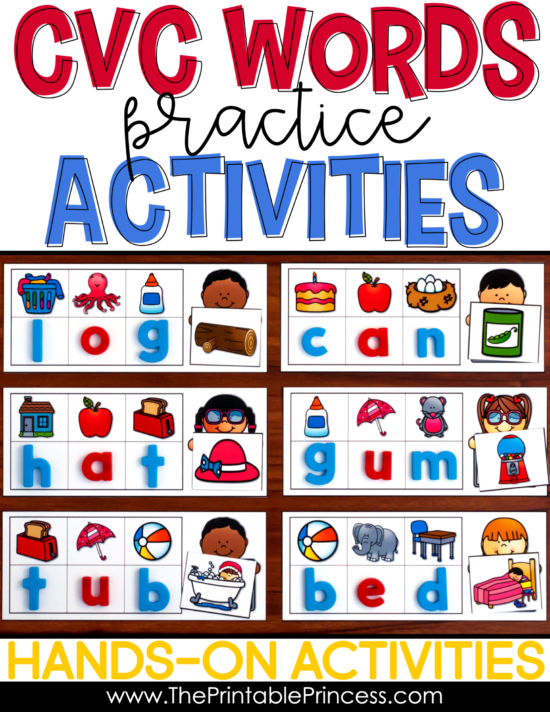 CVC WORDS
practice
ACTIVITIES

l o g

c a n

h a t

g u m

t u b

b e d

HANDS-ON ACTIVITIES

www.ThePrintablePrincess.com